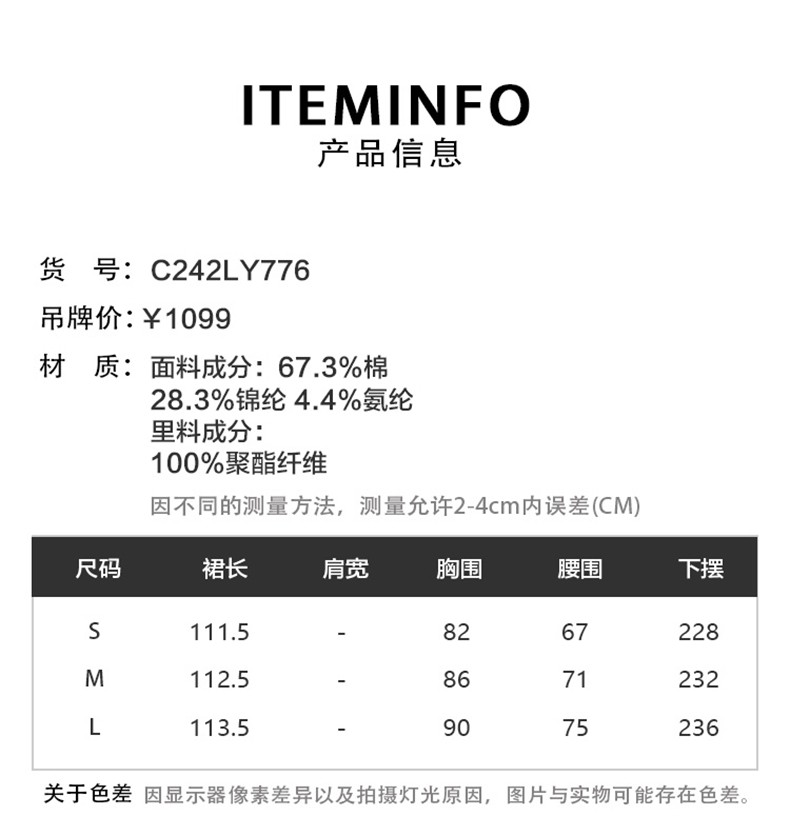 ITEMINFO
产品信息

货　号：C242LY776
吊牌价：¥1099
材　质：面料成分：67.3%棉
28.3%锦纶 4.4%氨纶
里料成分：
100%聚酯纤维

因不同的测量方法，测量允许2-4cm内误差(CM)

| 尺码 | 裙长 | 肩宽 | 胸围 | 腰围 | 下摆 |
|---|---|---|---|---|---|
| S | 111.5 | - | 82 | 67 | 228 |
| M | 112.5 | - | 86 | 71 | 232 |
| L | 113.5 | - | 90 | 75 | 236 |

关于色差 因显示器像素差异以及拍摄灯光原因，图片与实物可能存在色差。